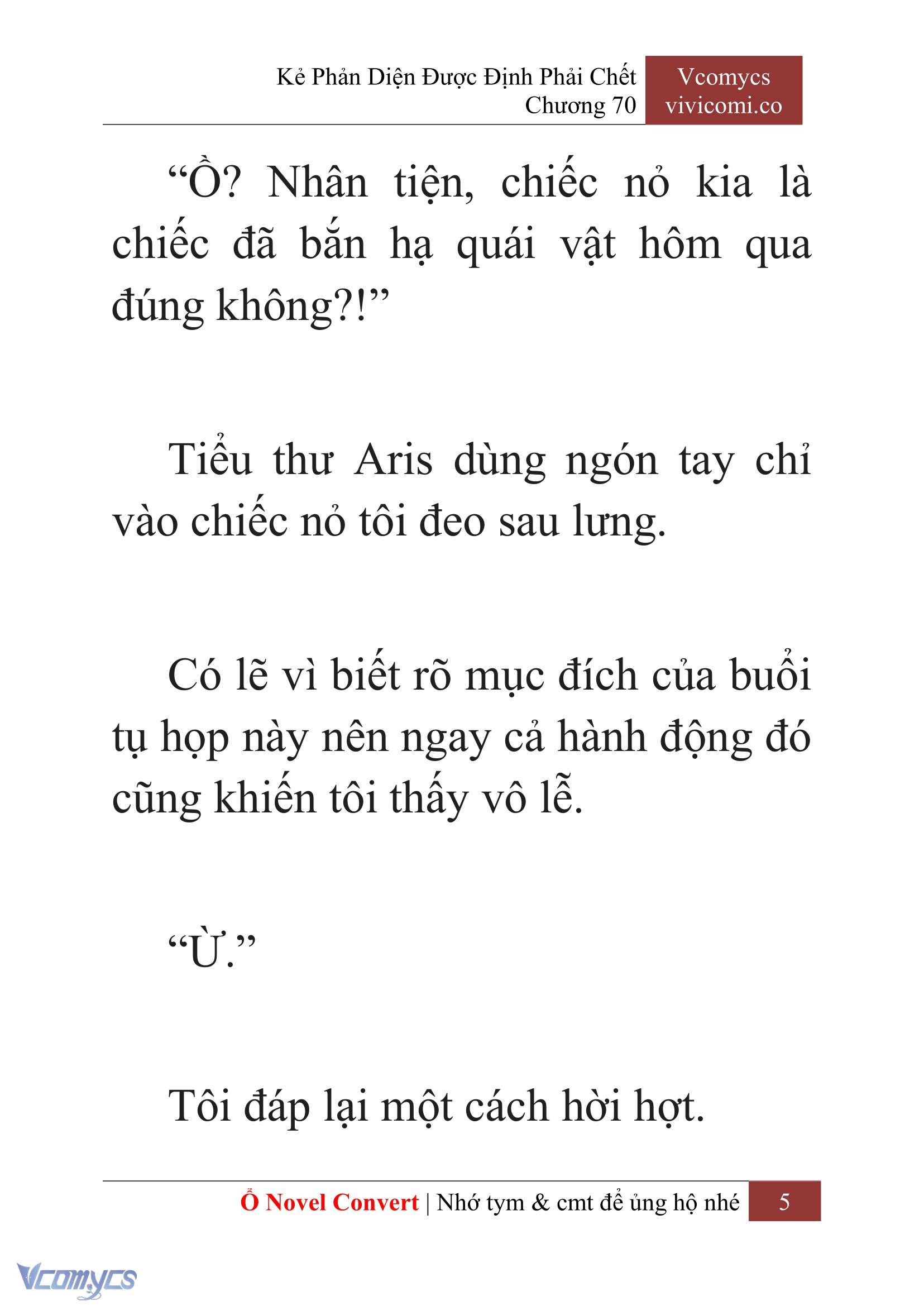 Kẻ Phản Diện Được Định Phải Chết
Chương 70

Vcomycs
vivicomi.co

“Ồ? Nhân tiện, chiếc nỏ kia là chiếc đã bắn hạ quái vật hôm qua đúng không?!”

Tiểu thư Aris dùng ngón tay chỉ vào chiếc nỏ tôi đeo sau lưng.

Có lẽ vì biết rõ mục đích của buổi tụ họp này nên ngay cả hành động đó cũng khiến tôi thấy vô lễ.

“Ừ.”

Tôi đáp lại một cách hời hợt.

Ổ Novel Convert | Nhớ tym & cmt để ủng hộ nhé 5

Vcomycs